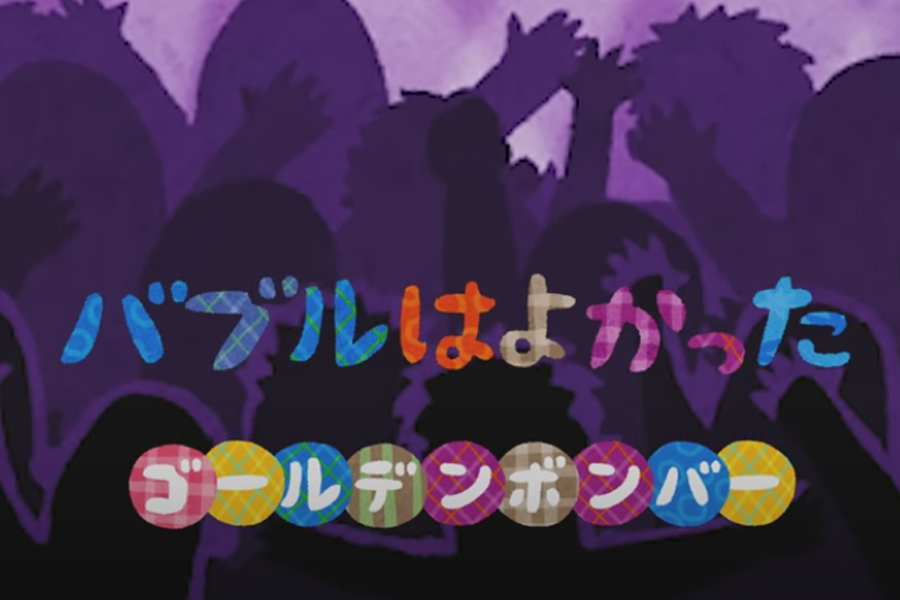 バブルはよかった

ゴールデンボンバー